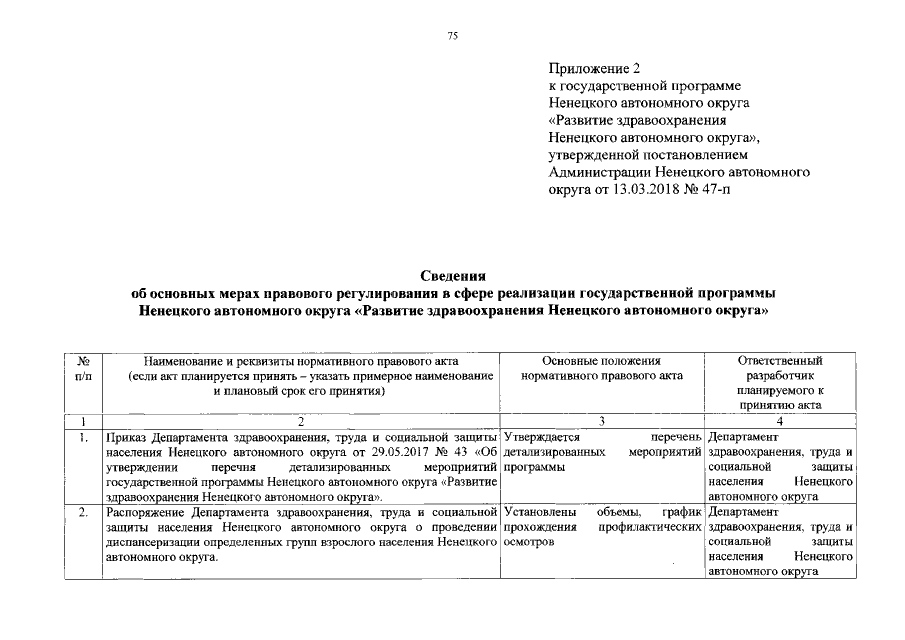 75

Приложение 2
к государственной программе
Ненецкого автономного округа
«Развитие здравоохранения
Ненецкого автономного округа»,
утвержденной постановлением
Администрации Ненецкого автономного
округа от 13.03.2018 № 47-п

Сведения
об основных мерах правового регулирования в сфере реализации государственной программы
Ненецкого автономного округа «Развитие здравоохранения Ненецкого автономного округа»

| № п/п | Наименование и реквизиты нормативного правового акта (если акт планируется принять – указать примерное наименование и плановый срок его принятия) | Основные положения нормативного правового акта | Ответственный разработчик планируемого к принятию акта |
|---|---|---|---|
| 1 | 2 | 3 | 4 |
| 1. | Приказ Департамента здравоохранения, труда и социальной защиты населения Ненецкого автономного округа от 29.05.2017 № 43 «Об утверждении перечня детализированных мероприятий государственной программы Ненецкого автономного округа «Развитие здравоохранения Ненецкого автономного округа». | Утверждается перечень детализированных мероприятий программы | Департамент здравоохранения, труда и социальной защиты населения Ненецкого автономного округа |
| 2. | Распоряжение Департамента здравоохранения, труда и социальной защиты населения Ненецкого автономного округа о проведении диспансеризации определенных групп взрослого населения Ненецкого автономного округа. | Установлены объемы, график прохождения профилактических осмотров | Департамент здравоохранения, труда и социальной защиты населения Ненецкого автономного округа |